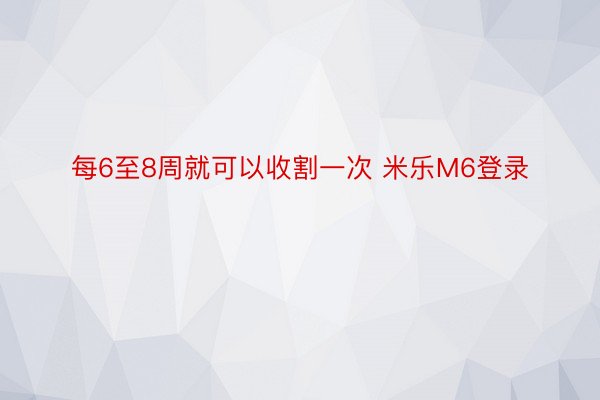 每6至8周就可以收割一次 米乐M6登录